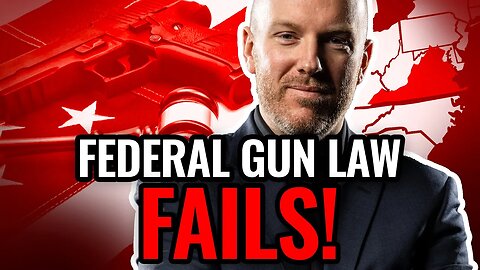 FEDERAL GUN LAW
FAILS!